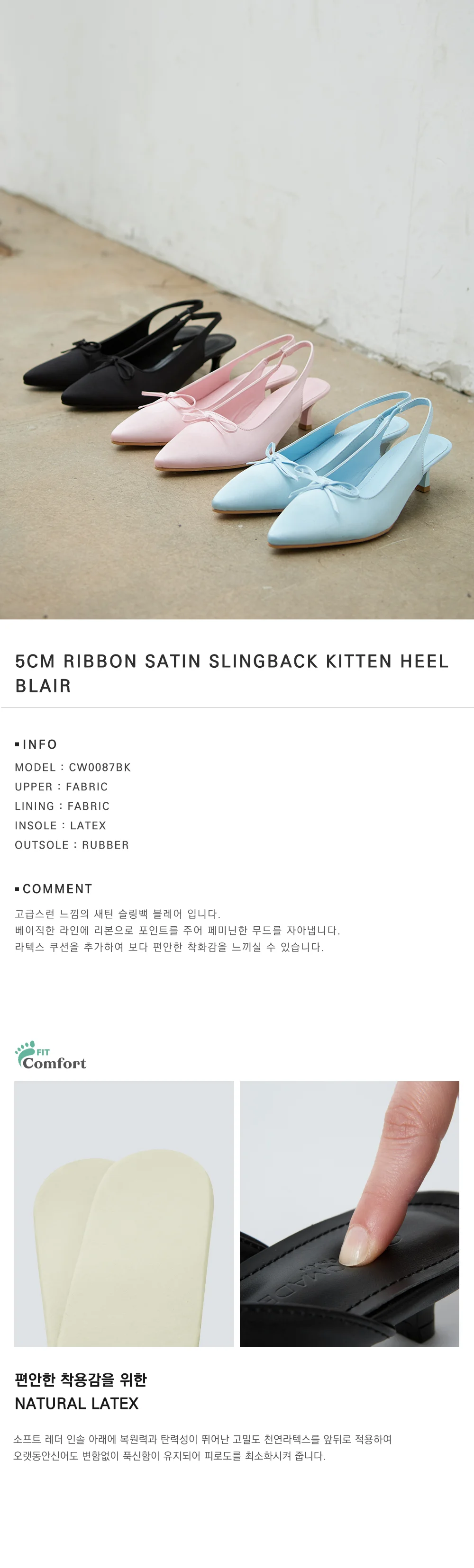 5CM RIBBON SATIN SLINGBACK KITTEN HEEL BLAIR

▪ INFO
MODEL : CW0087BK
UPPER : FABRIC
LINING : FABRIC
INSOLE : LATEX
OUTSOLE : RUBBER

▪ COMMENT
고급스런 느낌의 새틴 슬링백 블레어 입니다.
베이직한 라인에 리본으로 포인트를 주어 페미닌한 무드를 자아냅니다.
라텍스 쿠션을 추가하여 보다 편안한 착화감을 느끼실 수 있습니다.

FIT
Comfort

편안한 착용감을 위한
NATURAL LATEX

소프트 레더 인솔 아래에 복원력과 탄력성이 뛰어난 고밀도 천연라텍스를 앞뒤로 적용하여
오랫동안신어도 변함없이 푹신함이 유지되어 피로도를 최소화시켜 줍니다.